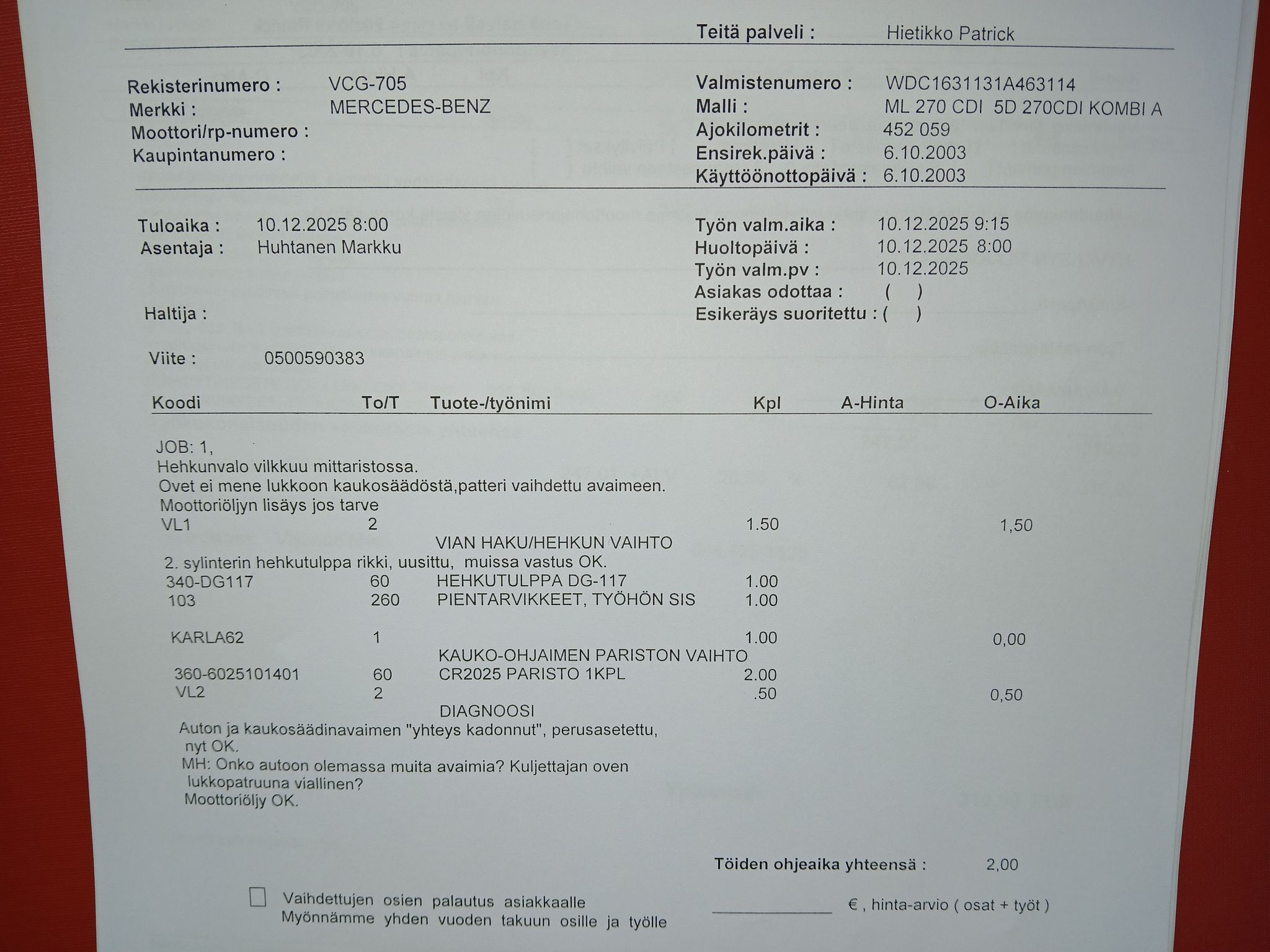 Teitä palveli : Hietikko Patrick

Rekisterinumero : VCG-705
Merkki : MERCEDES-BENZ
Moottori/rp-numero :
Kaupintanumero :

Valmistenumero : WDC1631131A463114
Malli : ML 270 CDI 5D 270CDI KOMBI A
Ajokilometrit : 452 059
Ensirek.päivä : 6.10.2003
Käyttöönottopäivä : 6.10.2003

Tuloaika : 10.12.2025 8:00
Asentaja : Huhtanen Markku

Haltija :

Viite : 0500590383

Työn valm.aika : 10.12.2025 9:15
Huoltopäivä : 10.12.2025 8:00
Työn valm.pv : 10.12.2025
Asiakas odottaa : ( )
Esikeräys suoritettu : ( )

Koodi To/T Tuote-/työnimi Kpl A-Hinta O-Aika

JOB: 1,
Hehkunvalo vilkkuu mittaristossa.
Ovet ei mene lukkoon kaukosäädöstä,patteri vaihdettu avaimeen.
Moottoriöljyn lisäys jos tarve
VL1 2 1.50 1,50
VIAN HAKU/HEHKUN VAIHTO
2. sylinterin hehkutulppa rikki, uusittu, muissa vastus OK.
340-DG117 60 HEHKUTULPPA DG-117 1.00
103 260 PIENTARVIKKEET, TYÖHÖN SIS 1.00

KARLA62 1 1.00 0,00
KAUKO-OHJAIMEN PARISTON VAIHTO
360-6025101401 60 CR2025 PARISTO 1KPL 2.00
VL2 2 .50 0,50
DIAGNOOSI
Auton ja kaukosäädinavaimen "yhteys kadonnut", perusasetettu, nyt OK.
MH: Onko autoon olemassa muita avaimia? Kuljettajan oven lukkopatruuna viallinen?
Moottoriöljy OK.

Töiden ohjeaika yhteensä : 2,00

☐ Vaihdettujen osien palautus asiakkaalle
Myönnämme yhden vuoden takuun osille ja työlle

____ € , hinta-arvio ( osat + työt )